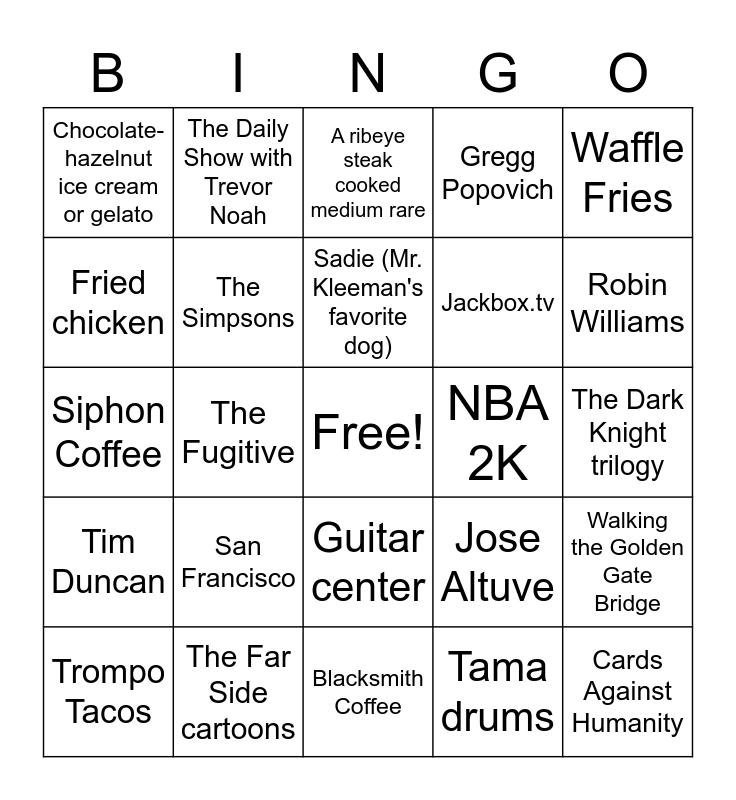 | B | I | N | G | O |
|---|---|---|---|---|
| Chocolate-hazelnut ice cream or gelato | The Daily Show with Trevor Noah | A ribeye steak cooked medium rare | Gregg Popovich | Waffle Fries |
| Fried chicken | The Simpsons | Sadie (Mr. Kleeman's favorite dog) | Jackbox.tv | Robin Williams |
| Siphon Coffee | The Fugitive | Free! | NBA 2K | The Dark Knight trilogy |
| Tim Duncan | San Francisco | Guitar center | Jose Altuve | Walking the Golden Gate Bridge |
| Trompo Tacos | The Far Side cartoons | Blacksmith Coffee | Tama drums | Cards Against Humanity |